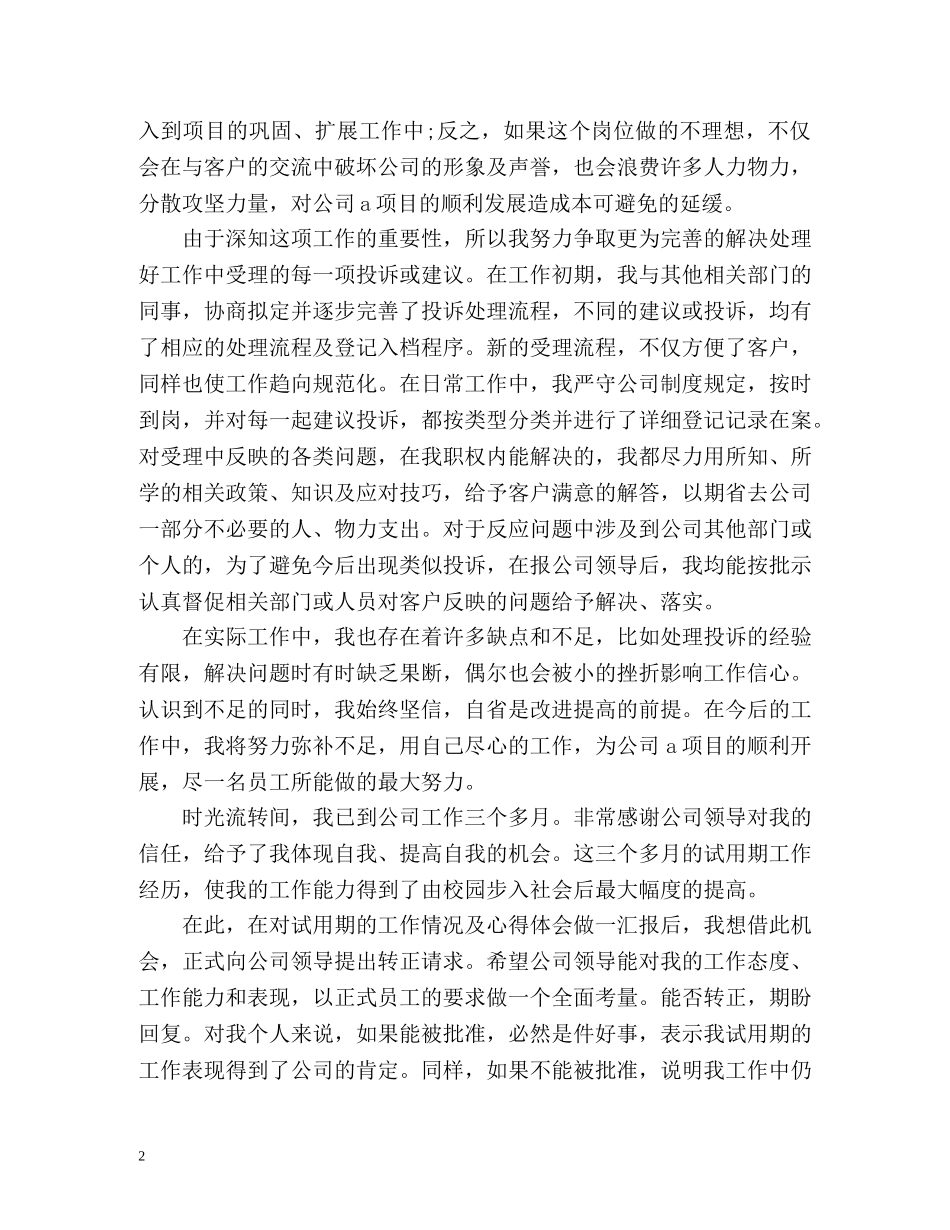 入到项目的巩固、扩展工作中;反之，如果这个岗位做的不理想，不仅会在与客户的交流中破坏公司的形象及声誉，也会浪费许多人力物力，分散攻坚力量，对公司 a 项目的顺利发展造成本可避免的延缓。

由于深知这项工作的重要性，所以我努力争取更为完善的解决处理好工作中受理的每一项投诉或建议。在工作初期，我与其他相关部门的同事，协商拟定并逐步完善了投诉处理流程，不同的建议或投诉，均有了相应的处理流程及登记入档程序。新的受理流程，不仅方便了客户，同样也使工作趋向规范化。在日常工作中，我严守公司制度规定，按时到岗，并对每一起建议投诉，都按类型分类并进行了详细登记记录在案。对受理中反映的各类问题，在我职权内能解决的，我都尽力用所知、所学的相关政策、知识及应对技巧，给予客户满意的解答，以期省去公司一部分不必要的人、物力支出。对于反应问题中涉及到公司其他部门或个人的，为了避免今后出现类似投诉，在报公司领导后，我均能按批示认真督促相关部门或人员对客户反映的问题给予解决、落实。

在实际工作中，我也存在着许多缺点和不足，比如处理投诉的经验有限，解决问题时有时缺乏果断，偶尔也会被小的挫折影响工作信心。认识到不足的同时，我始终坚信，自省是改进提高的前提。在今后的工作中，我将努力弥补不足，用自己尽心的工作，为公司 a 项目的顺利开展，尽一名员工所能做的最大努力。

时光流转间，我已到公司工作三个多月。非常感谢公司领导对我的信任，给予了我体现自我、提高自我的机会。这三个多月的试用期工作经历，使我的工作能力得到了由校园步入社会后最大幅度的提高。

在此，在对试用期的工作情况及心得体会做一汇报后，我想借此机会，正式向公司领导提出转正请求。希望公司领导能对我的工作态度、工作能力和表现，以正式员工的要求做一个全面考量。能否转正，期盼回复。对我个人来说，如果能被批准，必然是件好事，表示我试用期的工作表现得到了公司的肯定。同样，如果不能被批准，说明我工作中仍

2